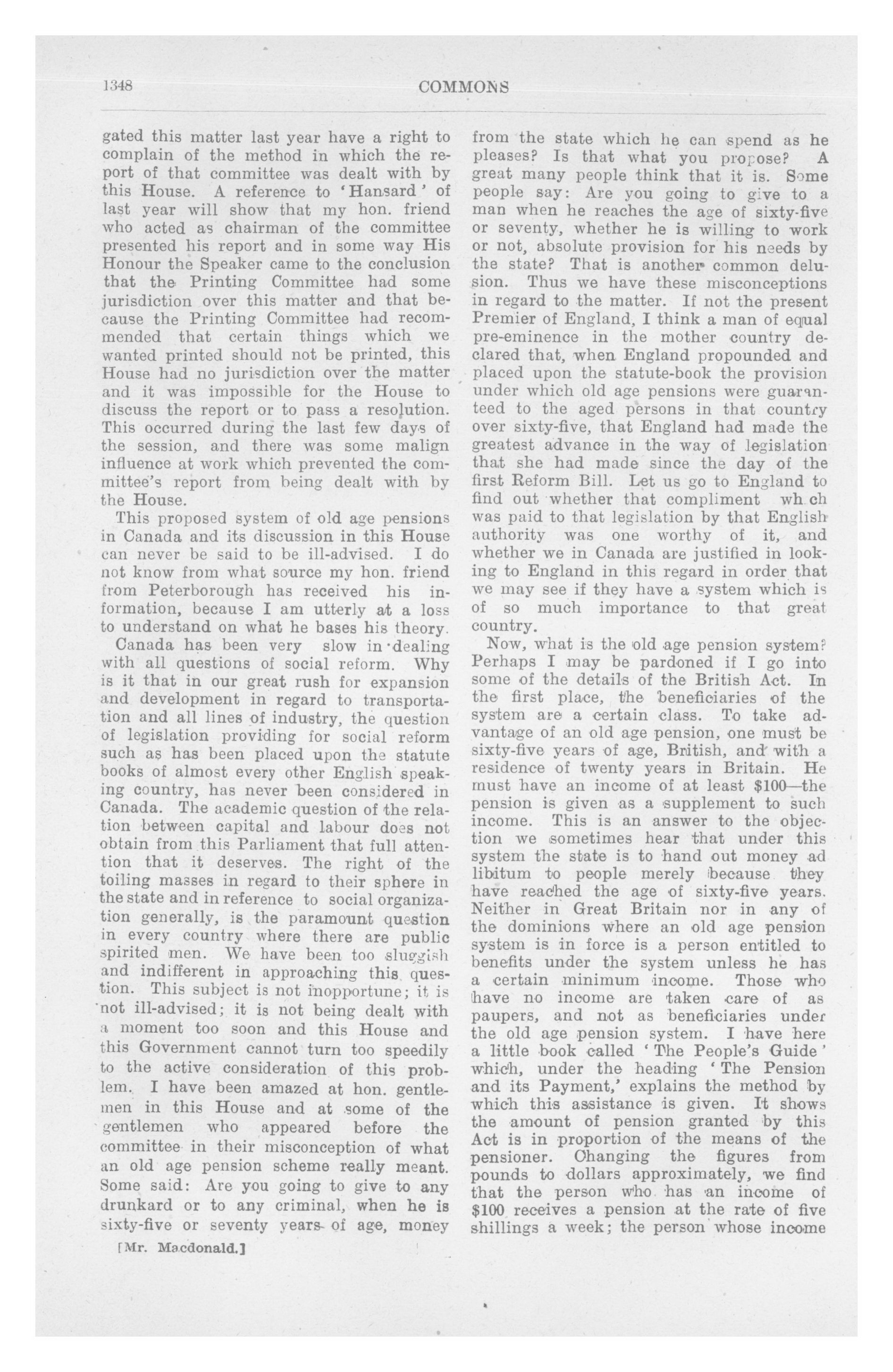 1348 COMMONS

gated this matter last year have a right to complain of the method in which the report of that committee was dealt with by this House. A reference to 'Hansard' of last year will show that my hon. friend who acted as chairman of the committee presented his report and in some way His Honour the Speaker came to the conclusion that the Printing Committee had some jurisdiction over this matter and that because the Printing Committee had recommended that certain things which we wanted printed should not be printed, this House had no jurisdiction over the matter and it was impossible for the House to discuss the report or to pass a resolution. This occurred during the last few days of the session, and there was some malign influence at work which prevented the committee's report from being dealt with by the House.

This proposed system of old age pensions in Canada and its discussion in this House can never be said to be ill-advised. I do not know from what source my hon. friend from Peterborough has received his information, because I am utterly at a loss to understand on what he bases his theory.

Canada has been very slow in dealing with all questions of social reform. Why is it that in our great rush for expansion and development in regard to transportation and all lines of industry, the question of legislation providing for social reform such as has been placed upon the statute books of almost every other English speaking country, has never been considered in Canada. The academic question of the relation between capital and labour does not obtain from this Parliament that full attention that it deserves. The right of the toiling masses in regard to their sphere in the state and in reference to social organization generally, is the paramount question in every country where there are public spirited men. We have been too sluggish and indifferent in approaching this question. This subject is not inopportune; it is not ill-advised; it is not being dealt with a moment too soon and this House and this Government cannot turn too speedily to the active consideration of this problem. I have been amazed at hon. gentlemen in this House and at some of the gentlemen who appeared before the committee in their misconception of what an old age pension scheme really meant. Some said: Are you going to give to any drunkard or to any criminal, when he is sixty-five or seventy years of age, money

[Mr. Macdonald.]

from the state which he can spend as he pleases? Is that what you propose? A great many people think that it is. Some people say: Are you going to give to a man when he reaches the age of sixty-five or seventy, whether he is willing to work or not, absolute provision for his needs by the state? That is another common delusion. Thus we have these misconceptions in regard to the matter. If not the present Premier of England, I think a man of equal pre-eminence in the mother country declared that, when England propounded and placed upon the statute-book the provision under which old age pensions were guaranteed to the aged persons in that country over sixty-five, that England had made the greatest advance in the way of legislation that she had made since the day of the first Reform Bill. Let us go to England to find out whether that compliment wh ch was paid to that legislation by that English authority was one worthy of it, and whether we in Canada are justified in looking to England in this regard in order that we may see if they have a system which is of so much importance to that great country.

Now, what is the old age pension system? Perhaps I may be pardoned if I go into some of the details of the British Act. In the first place, the beneficiaries of the system are a certain class. To take advantage of an old age pension, one must be sixty-five years of age, British, and with a residence of twenty years in Britain. He must have an income of at least $100—the pension is given as a supplement to such income. This is an answer to the objection we sometimes hear that under this system the state is to hand out money ad libitum to people merely because they have reached the age of sixty-five years. Neither in Great Britain nor in any of the dominions where an old age pension system is in force is a person entitled to benefits under the system unless he has a certain minimum income. Those who have no income are taken care of as paupers, and not as beneficiaries under the old age pension system. I have here a little book called 'The People's Guide' which, under the heading 'The Pension and its Payment,' explains the method by which this assistance is given. It shows the amount of pension granted by this Act is in proportion of the means of the pensioner. Changing the figures from pounds to dollars approximately, we find that the person who has an income of $100 receives a pension at the rate of five shillings a week; the person whose income